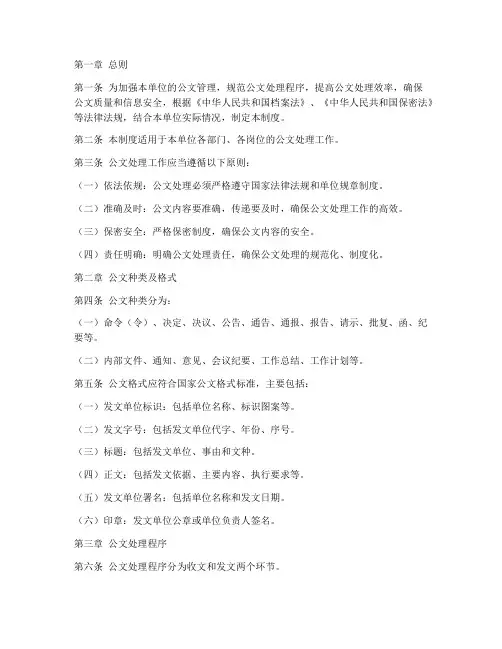 第一章 总则

第一条 为加强本单位的公文管理，规范公文处理程序，提高公文处理效率，确保公文质量和信息安全，根据《中华人民共和国档案法》、《中华人民共和国保密法》等法律法规，结合本单位实际情况，制定本制度。

第二条 本制度适用于本单位各部门、各岗位的公文处理工作。

第三条 公文处理工作应当遵循以下原则：

（一）依法依规：公文处理必须严格遵守国家法律法规和单位规章制度。

（二）准确及时：公文内容要准确，传递要及时，确保公文处理工作的高效。

（三）保密安全：严格保密制度，确保公文内容的安全。

（四）责任明确：明确公文处理责任，确保公文处理的规范化、制度化。

第二章 公文种类及格式

第四条 公文种类分为：

（一）命令（令）、决定、决议、公告、通告、通报、报告、请示、批复、函、纪要等。

（二）内部文件、通知、意见、会议纪要、工作总结、工作计划等。

第五条 公文格式应符合国家公文格式标准，主要包括：

（一）发文单位标识：包括单位名称、标识图案等。

（二）发文字号：包括发文单位代字、年份、序号。

（三）标题：包括发文单位、事由和文种。

（四）正文：包括发文依据、主要内容、执行要求等。

（五）发文单位署名：包括单位名称和发文日期。

（六）印章：发文单位公章或单位负责人签名。

第三章 公文处理程序

第六条 公文处理程序分为收文和发文两个环节。